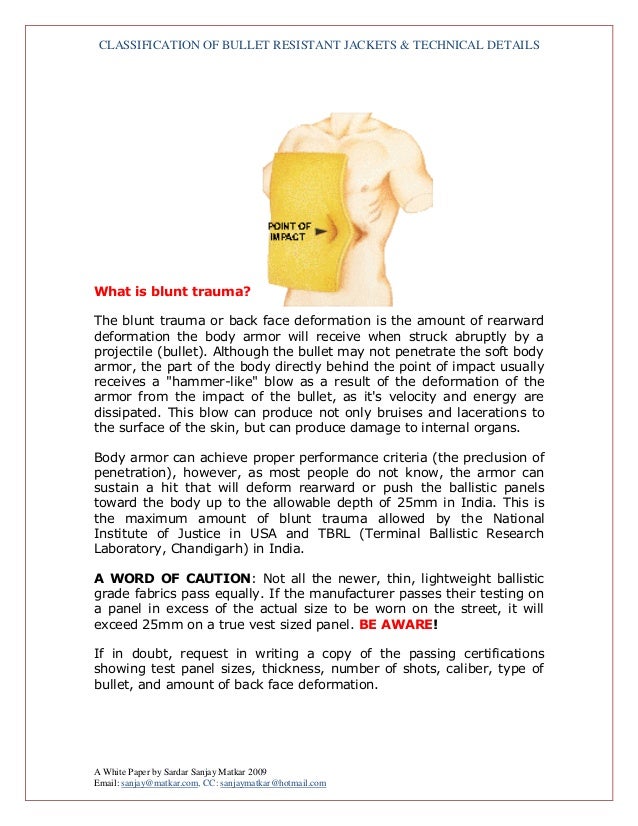 CLASSIFICATION OF BULLET RESISTANT JACKETS & TECHNICAL DETAILS

POINT OF IMPACT

What is blunt trauma?

The blunt trauma or back face deformation is the amount of rearward deformation the body armor will receive when struck abruptly by a projectile (bullet). Although the bullet may not penetrate the soft body armor, the part of the body directly behind the point of impact usually receives a "hammer-like" blow as a result of the deformation of the armor from the impact of the bullet, as it's velocity and energy are dissipated. This blow can produce not only bruises and lacerations to the surface of the skin, but can produce damage to internal organs.

Body armor can achieve proper performance criteria (the preclusion of penetration), however, as most people do not know, the armor can sustain a hit that will deform rearward or push the ballistic panels toward the body up to the allowable depth of 25mm in India. This is the maximum amount of blunt trauma allowed by the National Institute of Justice in USA and TBRL (Terminal Ballistic Research Laboratory, Chandigarh) in India.

A WORD OF CAUTION: Not all the newer, thin, lightweight ballistic grade fabrics pass equally. If the manufacturer passes their testing on a panel in excess of the actual size to be worn on the street, it will exceed 25mm on a true vest sized panel. BE AWARE!

If in doubt, request in writing a copy of the passing certifications showing test panel sizes, thickness, number of shots, caliber, type of bullet, and amount of back face deformation.

A White Paper by Sardar Sanjay Matkar 2009
Email: sanjay@matkar.com, CC: sanjaymatkar@hotmail.com